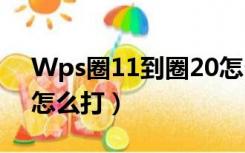 Wps圈11到圈20怎

怎么打）